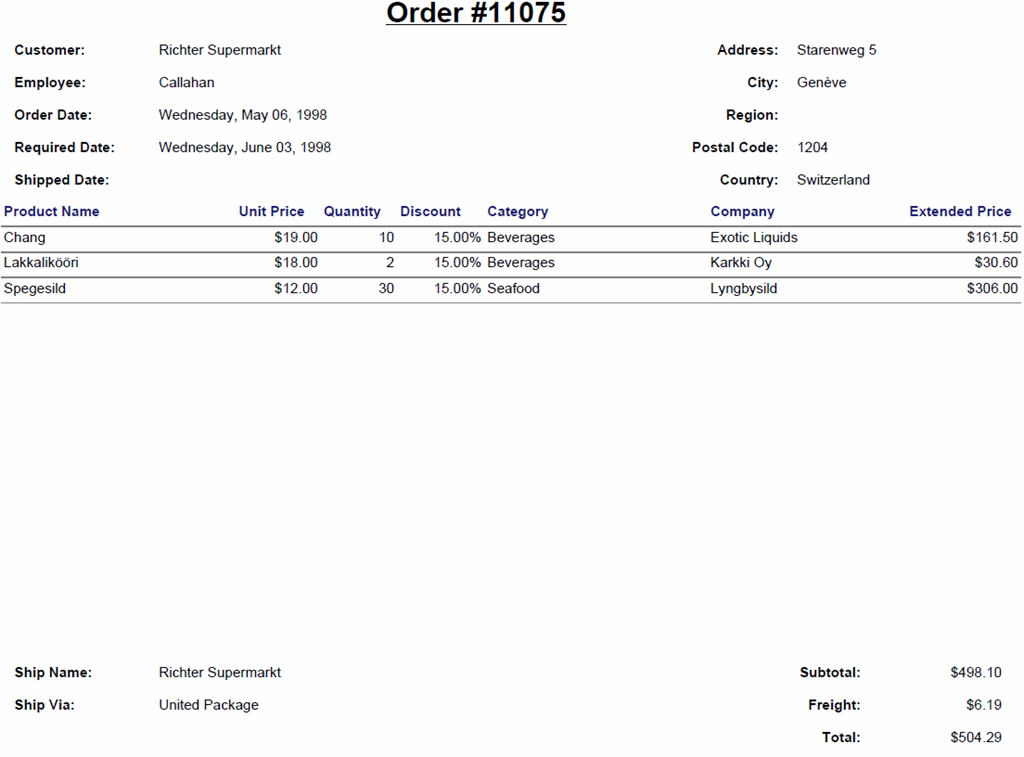 Order #11075

Customer: Richter Supermarkt
Employee: Callahan
Order Date: Wednesday, May 06, 1998
Required Date: Wednesday, June 03, 1998
Shipped Date:

Address: Starenweg 5
City: Genève
Region:
Postal Code: 1204
Country: Switzerland

| Product Name | Unit Price | Quantity | Discount | Category | Company | Extended Price |
|---|---|---|---|---|---|---|
| Chang | $19.00 | 10 | 15.00% | Beverages | Exotic Liquids | $161.50 |
| Lakkalikööri | $18.00 | 2 | 15.00% | Beverages | Karkki Oy | $30.60 |
| Spegesild | $12.00 | 30 | 15.00% | Seafood | Lyngbysild | $306.00 |

Ship Name: Richter Supermarkt
Ship Via: United Package

Subtotal: $498.10
Freight: $6.19
Total: $504.29